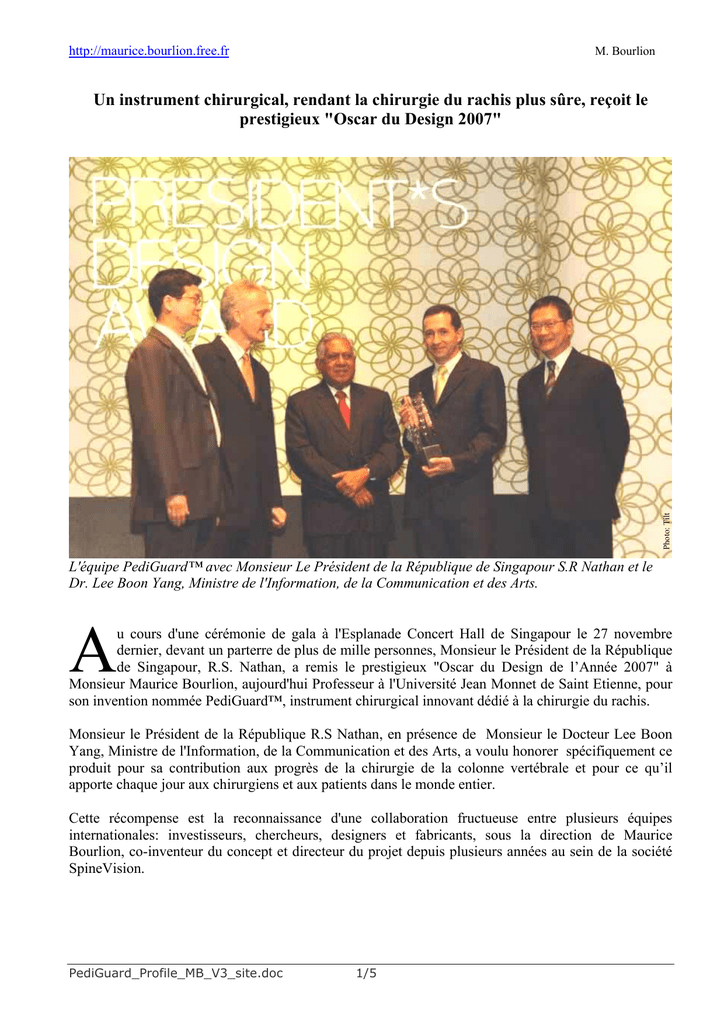 http://maurice.bourlion.free.fr M. Bourlion

Un instrument chirurgical, rendant la chirurgie du rachis plus sûre, reçoit le prestigieux "Oscar du Design 2007"

PRESIDENT*S DESIGN AWARD

Photo: Tilt

L'équipe PediGuard™ avec Monsieur Le Président de la République de Singapour S.R Nathan et le Dr. Lee Boon Yang, Ministre de l'Information, de la Communication et des Arts.

Au cours d'une cérémonie de gala à l'Esplanade Concert Hall de Singapour le 27 novembre dernier, devant un parterre de plus de mille personnes, Monsieur le Président de la République de Singapour, R.S. Nathan, a remis le prestigieux "Oscar du Design de l'Année 2007" à Monsieur Maurice Bourlion, aujourd'hui Professeur à l'Université Jean Monnet de Saint Etienne, pour son invention nommée PediGuard™, instrument chirurgical innovant dédié à la chirurgie du rachis.

Monsieur le Président de la République R.S Nathan, en présence de Monsieur le Docteur Lee Boon Yang, Ministre de l'Information, de la Communication et des Arts, a voulu honorer spécifiquement ce produit pour sa contribution aux progrès de la chirurgie de la colonne vertébrale et pour ce qu'il apporte chaque jour aux chirurgiens et aux patients dans le monde entier.

Cette récompense est la reconnaissance d'une collaboration fructueuse entre plusieurs équipes internationales: investisseurs, chercheurs, designers et fabricants, sous la direction de Maurice Bourlion, co-inventeur du concept et directeur du projet depuis plusieurs années au sein de la société SpineVision.

PediGuard_Profile_MB_V3_site.doc 1/5